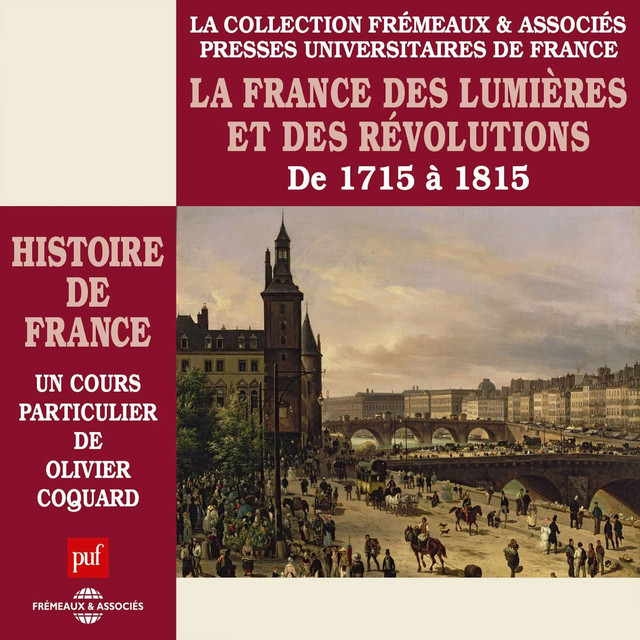 LA COLLECTION FRÉMEAUX & ASSOCIÉS
PRESSES UNIVERSITAIRES DE FRANCE

LA FRANCE DES LUMIÈRES ET DES RÉVOLUTIONS

De 1715 à 1815

HISTOIRE DE FRANCE

UN COURS PARTICULIER DE OLIVIER COQUARD

puf

FRÉMEAUX & ASSOCIÉS